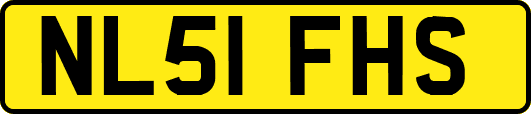 NL51 FHS